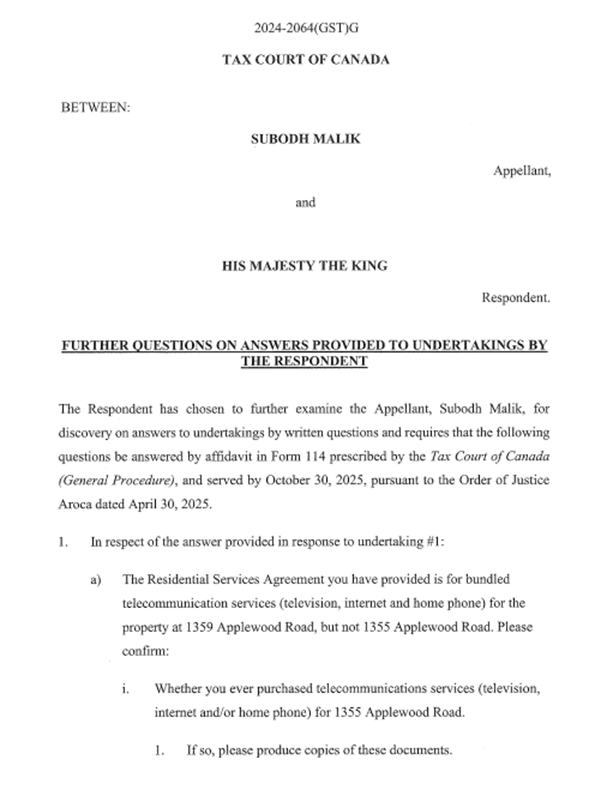 2024-2064(GST)G

TAX COURT OF CANADA

BETWEEN:

SUBODH MALIK

Appellant,

and

HIS MAJESTY THE KING

Respondent.

FURTHER QUESTIONS ON ANSWERS PROVIDED TO UNDERTAKINGS BY THE RESPONDENT

The Respondent has chosen to further examine the Appellant, Subodh Malik, for discovery on answers to undertakings by written questions and requires that the following questions be answered by affidavit in Form 114 prescribed by the Tax Court of Canada (General Procedure), and served by October 30, 2025, pursuant to the Order of Justice Aroca dated April 30, 2025.

1. In respect of the answer provided in response to undertaking #1:

a) The Residential Services Agreement you have provided is for bundled telecommunication services (television, internet and home phone) for the property at 1359 Applewood Road, but not 1355 Applewood Road. Please confirm:

i. Whether you ever purchased telecommunications services (television, internet and/or home phone) for 1355 Applewood Road.

1. If so, please produce copies of these documents.